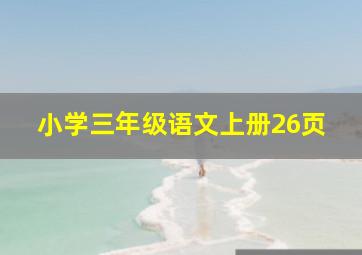 小学三年级语文上册26页